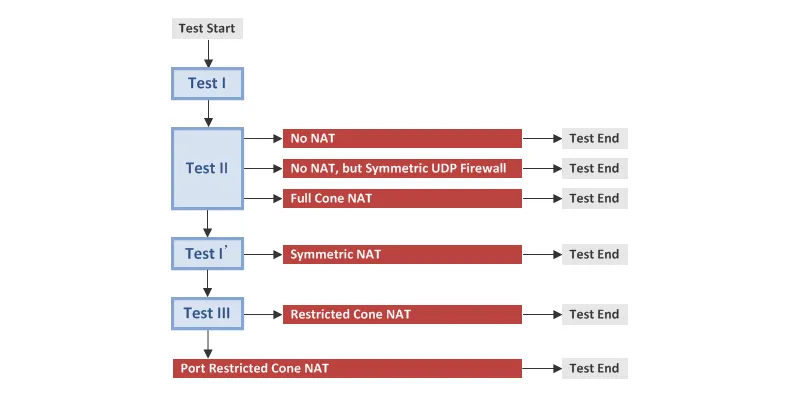 Test Start

Test I

Test II

No NAT

Test End

No NAT, but Symmetric UDP Firewall

Test End

Full Cone NAT

Test End

Test I'

Symmetric NAT

Test End

Test III

Restricted Cone NAT

Test End

Port Restricted Cone NAT

Test End